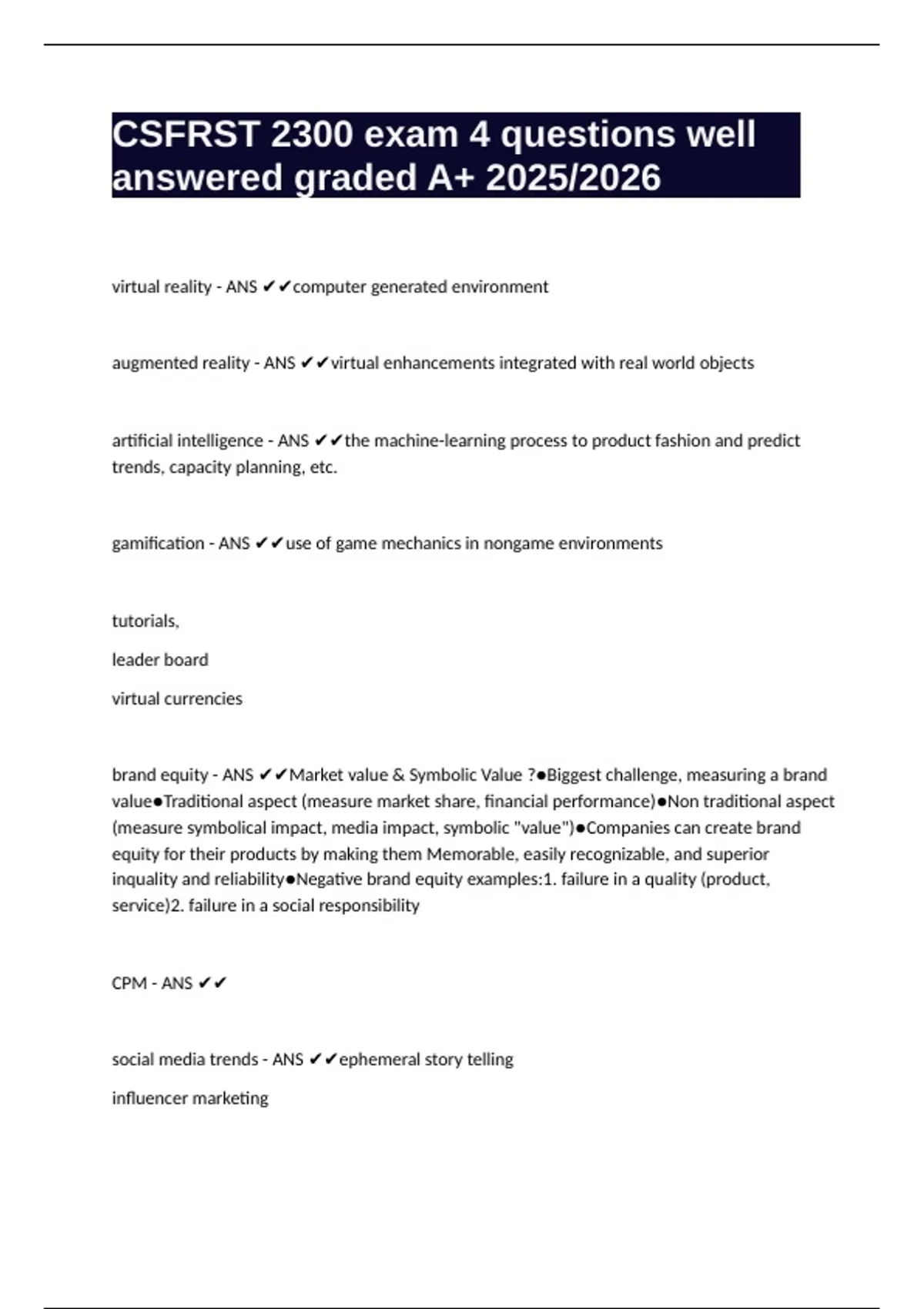 CSFRST 2300 exam 4 questions well answered graded A+ 2025/2026

virtual reality - ANS ✔✔computer generated environment

augmented reality - ANS ✔✔virtual enhancements integrated with real world objects

artificial intelligence - ANS ✔✔the machine-learning process to product fashion and predict trends, capacity planning, etc.

gamification - ANS ✔✔use of game mechanics in nongame environments

tutorials,

leader board

virtual currencies

brand equity - ANS ✔✔Market value & Symbolic Value ?●Biggest challenge, measuring a brand value●Traditional aspect (measure market share, financial performance)●Non traditional aspect (measure symbolical impact, media impact, symbolic "value")●Companies can create brand equity for their products by making them Memorable, easily recognizable, and superior inquality and reliability●Negative brand equity examples:1. failure in a quality (product, service)2. failure in a social responsibility

CPM - ANS ✔✔

social media trends - ANS ✔✔ephemeral story telling

influencer marketing